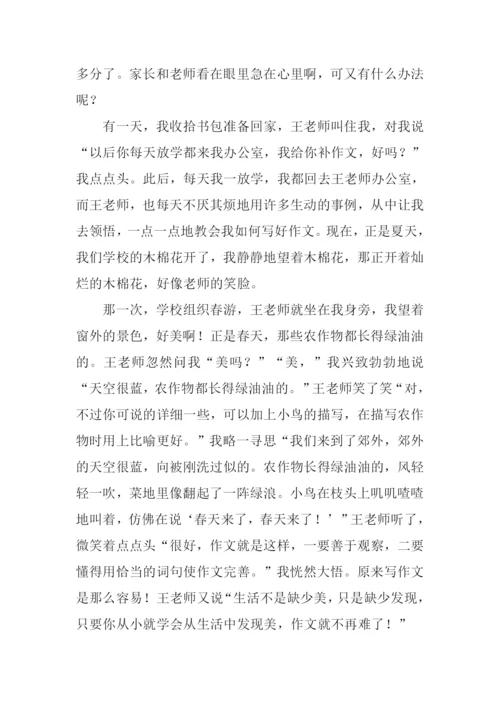 多分了。家长和老师看在眼里急在心里啊，可又有什么办法呢？

有一天，我收拾书包准备回家，王老师叫住我，对我说“以后你每天放学都来我办公室，我给你补作文，好吗？”我点点头。此后，每天我一放学，我都回去王老师办公室，而王老师，也每天不厌其烦地用许多生动的事例，从中让我去领悟，一点一点地教会我如何写好作文。现在，正是夏天，我们学校的木棉花开了，我静静地望着木棉花，那正开着灿烂的木棉花，好像老师的笑脸。

那一次，学校组织春游，王老师就坐在我身旁，我望着窗外的景色，好美啊！正是春天，那些农作物都长得绿油油的。王老师忽然问我“美吗？”“美，”我兴致勃勃地说“天空很蓝，农作物都长得绿油油的。”王老师笑了笑“对，不过你可说的详细一些，可以加上小鸟的描写，在描写农作物时用上比喻更好。”我略一寻思“我们来到了郊外，郊外的天空很蓝，向被刚洗过似的。农作物长得绿油油的，风轻轻一吹，菜地里像翻起了一阵绿浪。小鸟在枝头上叽叽喳喳地叫着，仿佛在说‘春天来了，春天来了！’”王老师听了，微笑着点点头“很好，作文就是这样，一要善于观察，二要懂得用恰当的词句使作文完善。”我恍然大悟。原来写作文是那么容易！王老师又说“生活不是缺少美，只是缺少发现，只要你从小就学会从生活中发现美，作文就不再难了！”